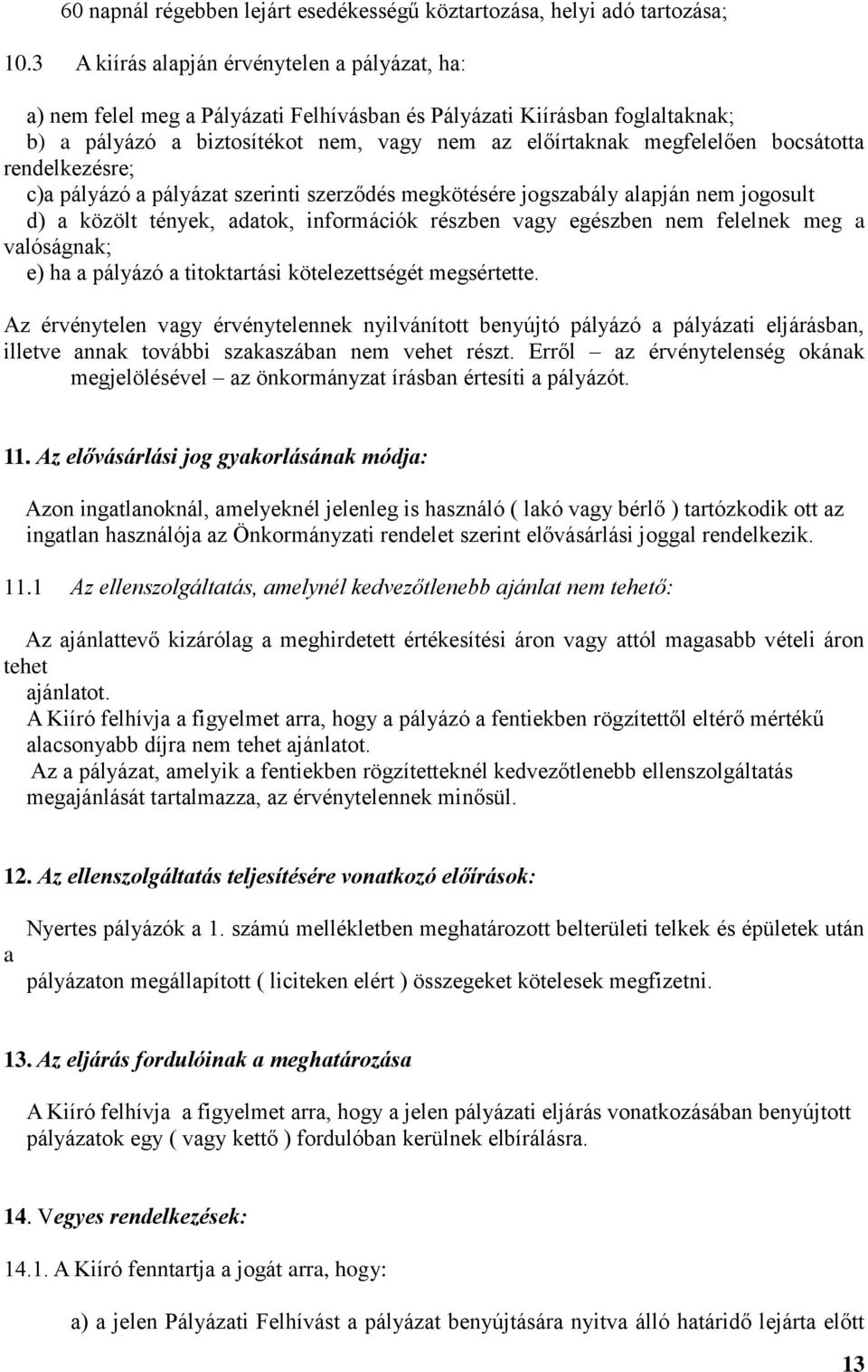 60 napnál régebben lejárt esedékességű köztartozása, helyi adó tartozása;

10.3 A kiírás alapján érvénytelen a pályázat, ha:

a) nem felel meg a Pályázati Felhívásban és Pályázati Kiírásban foglaltaknak;
b) a pályázó a biztosítékot nem, vagy nem az előírtaknak megfelelően bocsátotta rendelkezésre;
c)a pályázó a pályázat szerinti szerződés megkötésére jogszabály alapján nem jogosult
d) a közölt tények, adatok, információk részben vagy egészben nem felelnek meg a valóságnak;
e) ha a pályázó a titoktartási kötelezettségét megsértette.

Az érvénytelen vagy érvénytelennek nyilvánított benyújtó pályázó a pályázati eljárásban, illetve annak további szakaszában nem vehet részt. Erről – az érvénytelenség okának megjelölésével – az önkormányzat írásban értesíti a pályázót.

11. Az elővásárlási jog gyakorlásának módja:

Azon ingatlanoknál, amelyeknél jelenleg is használó ( lakó vagy bérlő ) tartózkodik ott az ingatlan használója az Önkormányzati rendelet szerint elővásárlási joggal rendelkezik.

11.1 Az ellenszolgáltatás, amelynél kedvezőtlenebb ajánlat nem tehető:

Az ajánlattevő kizárólag a meghirdetett értékesítési áron vagy attól magasabb vételi áron tehet
ajánlatot.
A Kiíró felhívja a figyelmet arra, hogy a pályázó a fentiekben rögzítettől eltérő mértékű alacsonyabb díjra nem tehet ajánlatot.
Az a pályázat, amelyik a fentiekben rögzítetteknél kedvezőtlenebb ellenszolgáltatás megajánlását tartalmazza, az érvénytelennek minősül.

12. Az ellenszolgáltatás teljesítésére vonatkozó előírások:

Nyertes pályázók a 1. számú mellékletben meghatározott belterületi telkek és épületek után a
pályázaton megállapított ( liciteken elért ) összegeket kötelesek megfizetni.

13. Az eljárás fordulóinak a meghatározása

A Kiíró felhívja a figyelmet arra, hogy a jelen pályázati eljárás vonatkozásában benyújtott pályázatok egy ( vagy kettő ) fordulóban kerülnek elbírálásra.

14. Vegyes rendelkezések:

14.1. A Kiíró fenntartja a jogát arra, hogy:

a) a jelen Pályázati Felhívást a pályázat benyújtására nyitva álló határidő lejárta előtt

13